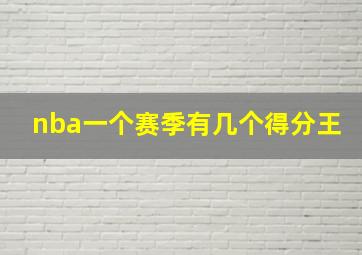 nba一个赛季有几个得分王